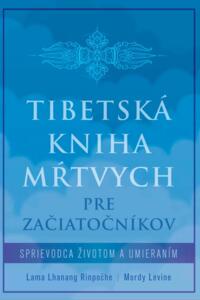 TIBETSKÁ KNIHA MŔTVYCH PRE ZAČIATOČNÍKOV

SPRIEVODCA ŽIVOTOM A UMIERANÍM

Lama Lhanang Rinpočhe | Mordy Levine